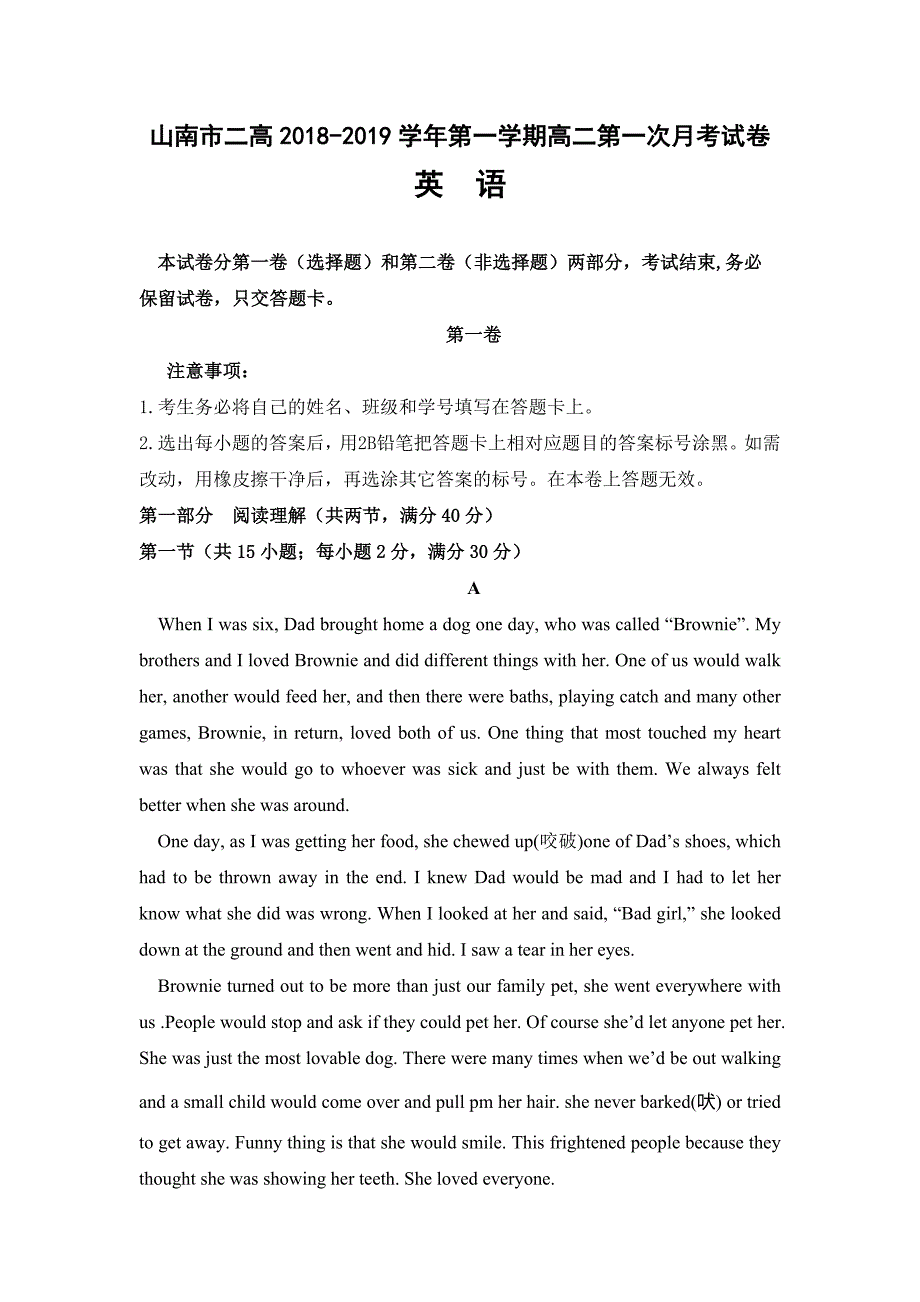 山南市二高 2018-2019 学年第一学期高二第一次月考试卷

英 语

本试卷分第一卷（选择题）和第二卷（非选择题）两部分，考试结束,务必保留试卷，只交答题卡。

第一卷

注意事项：

1.考生务必将自己的姓名、班级和学号填写在答题卡上。

2.选出每小题的答案后，用2B铅笔把答题卡上相对应题目的答案标号涂黑。如需改动，用橡皮擦干净后，再选涂其它答案的标号。在本卷上答题无效。

第一部分 阅读理解（共两节，满分 40 分）

第一节（共 15 小题；每小题 2 分，满分 30 分）

A

When I was six, Dad brought home a dog one day, who was called “Brownie”. My brothers and I loved Brownie and did different things with her. One of us would walk her, another would feed her, and then there were baths, playing catch and many other games, Brownie, in return, loved both of us. One thing that most touched my heart was that she would go to whoever was sick and just be with them. We always felt better when she was around.

One day, as I was getting her food, she chewed up(咬破)one of Dad’s shoes, which had to be thrown away in the end. I knew Dad would be mad and I had to let her know what she did was wrong. When I looked at her and said, “Bad girl,” she looked down at the ground and then went and hid. I saw a tear in her eyes.

Brownie turned out to be more than just our family pet, she went everywhere with us .People would stop and ask if they could pet her. Of course she’d let anyone pet her. She was just the most lovable dog. There were many times when we’d be out walking and a small child would come over and pull pm her hair. she never barked(吠) or tried to get away. Funny thing is that she would smile. This frightened people because they thought she was showing her teeth. She loved everyone.